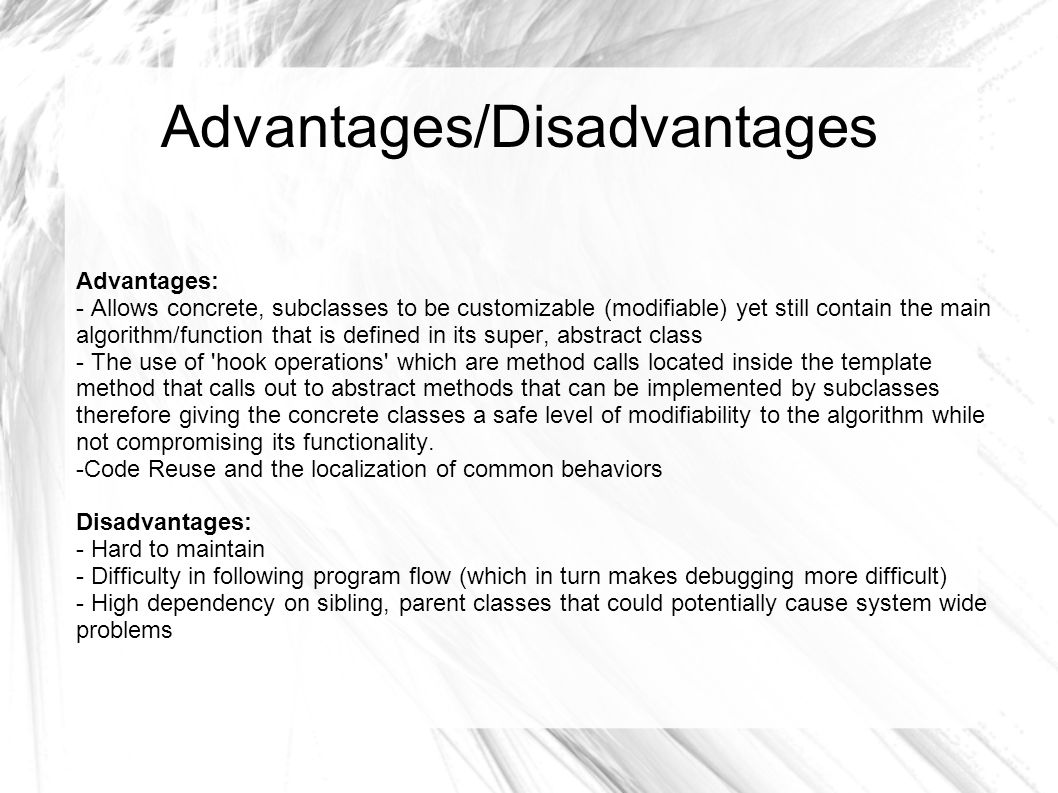 Advantages/Disadvantages

Advantages:
- Allows concrete, subclasses to be customizable (modifiable) yet still contain the main algorithm/function that is defined in its super, abstract class
- The use of 'hook operations' which are method calls located inside the template method that calls out to abstract methods that can be implemented by subclasses therefore giving the concrete classes a safe level of modifiability to the algorithm while not compromising its functionality.
-Code Reuse and the localization of common behaviors

Disadvantages:
- Hard to maintain
- Difficulty in following program flow (which in turn makes debugging more difficult)
- High dependency on sibling, parent classes that could potentially cause system wide problems